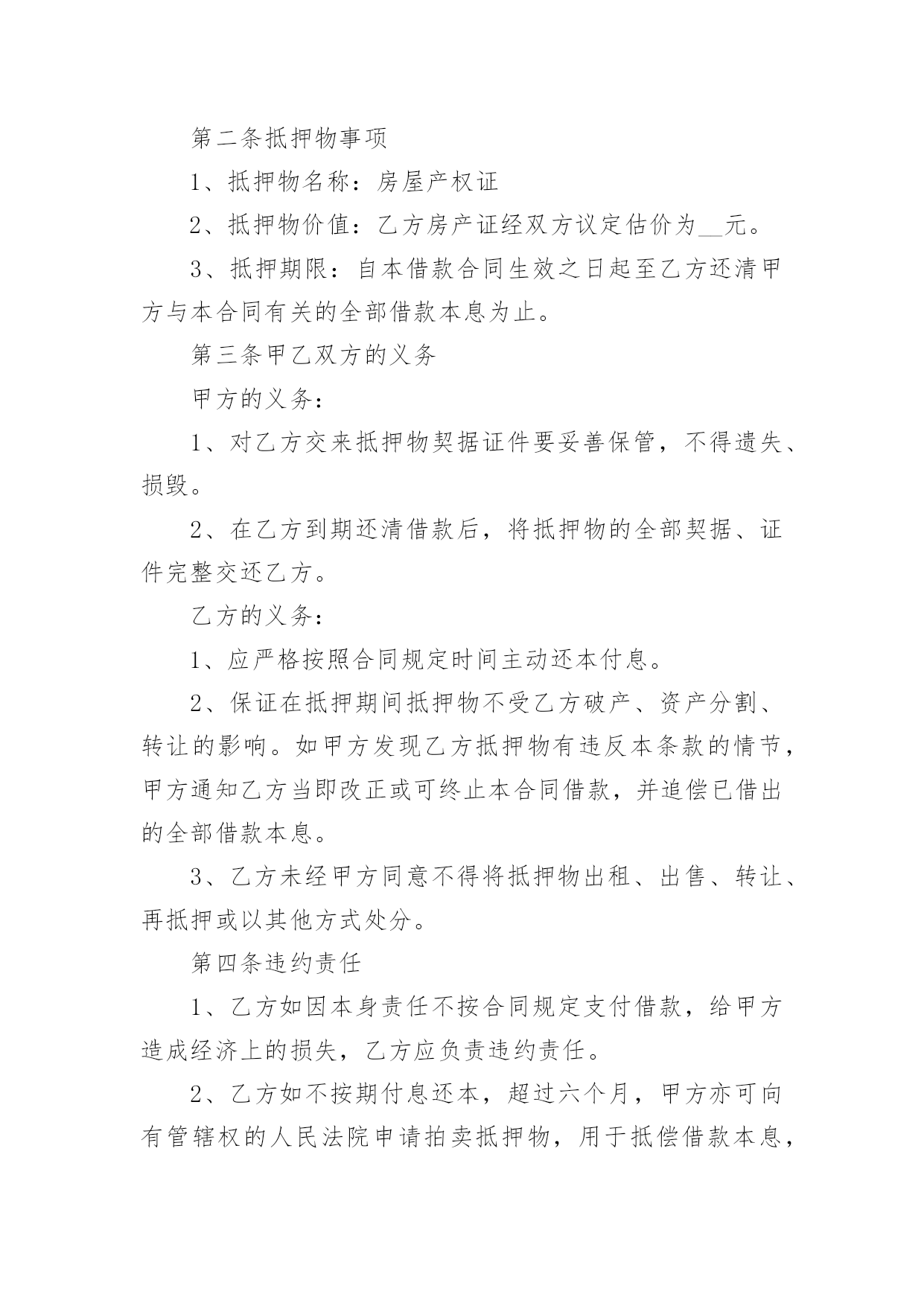 第二条抵押物事项

1、抵押物名称：房屋产权证

2、抵押物价值：乙方房产证经双方议定估价为__元。

3、抵押期限：自本借款合同生效之日起至乙方还清甲方与本合同有关的全部借款本息为止。

第三条甲乙双方的义务

甲方的义务：

1、对乙方交来抵押物契据证件要妥善保管，不得遗失、损毁。

2、在乙方到期还清借款后，将抵押物的全部契据、证件完整交还乙方。

乙方的义务：

1、应严格按照合同规定时间主动还本付息。

2、保证在抵押期间抵押物不受乙方破产、资产分割、转让的影响。如甲方发现乙方抵押物有违反本条款的情节，甲方通知乙方当即改正或可终止本合同借款，并追偿已借出的全部借款本息。

3、乙方未经甲方同意不得将抵押物出租、出售、转让、再抵押或以其他方式处分。

第四条违约责任

1、乙方如因本身责任不按合同规定支付借款，给甲方造成经济上的损失，乙方应负责违约责任。

2、乙方如不按期付息还本，超过六个月，甲方亦可向有管辖权的人民法院申请拍卖抵押物，用于抵偿借款本息，